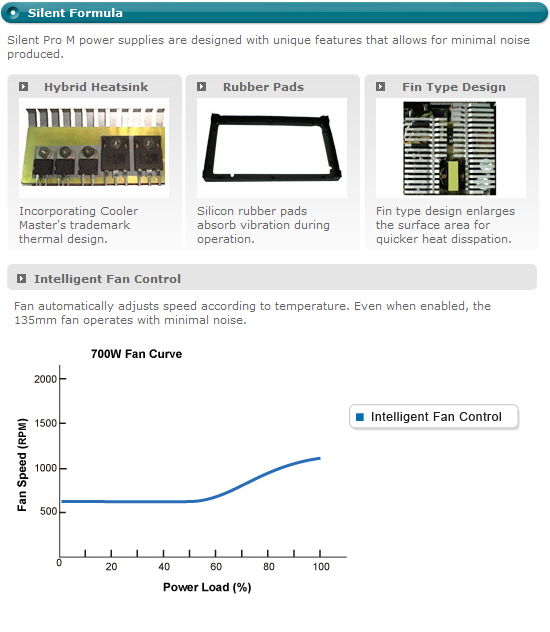 Silent Formula

Silent Pro M power supplies are designed with unique features that allows for minimal noise produced.

Hybrid Heatsink

Incorporating Cooler Master's trademark thermal design.

Rubber Pads

Silicon rubber pads absorb vibration during operation.

Fin Type Design

Fin type design enlarges the surface area for quicker heat disspation.

Intelligent Fan Control

Fan automatically adjusts speed according to temperature. Even when enabled, the 135mm fan operates with minimal noise.

700W Fan Curve

Fan Speed (RPM)

2000
1500
1000
500

0 20 40 60 80 100

Power Load (%)

Intelligent Fan Control